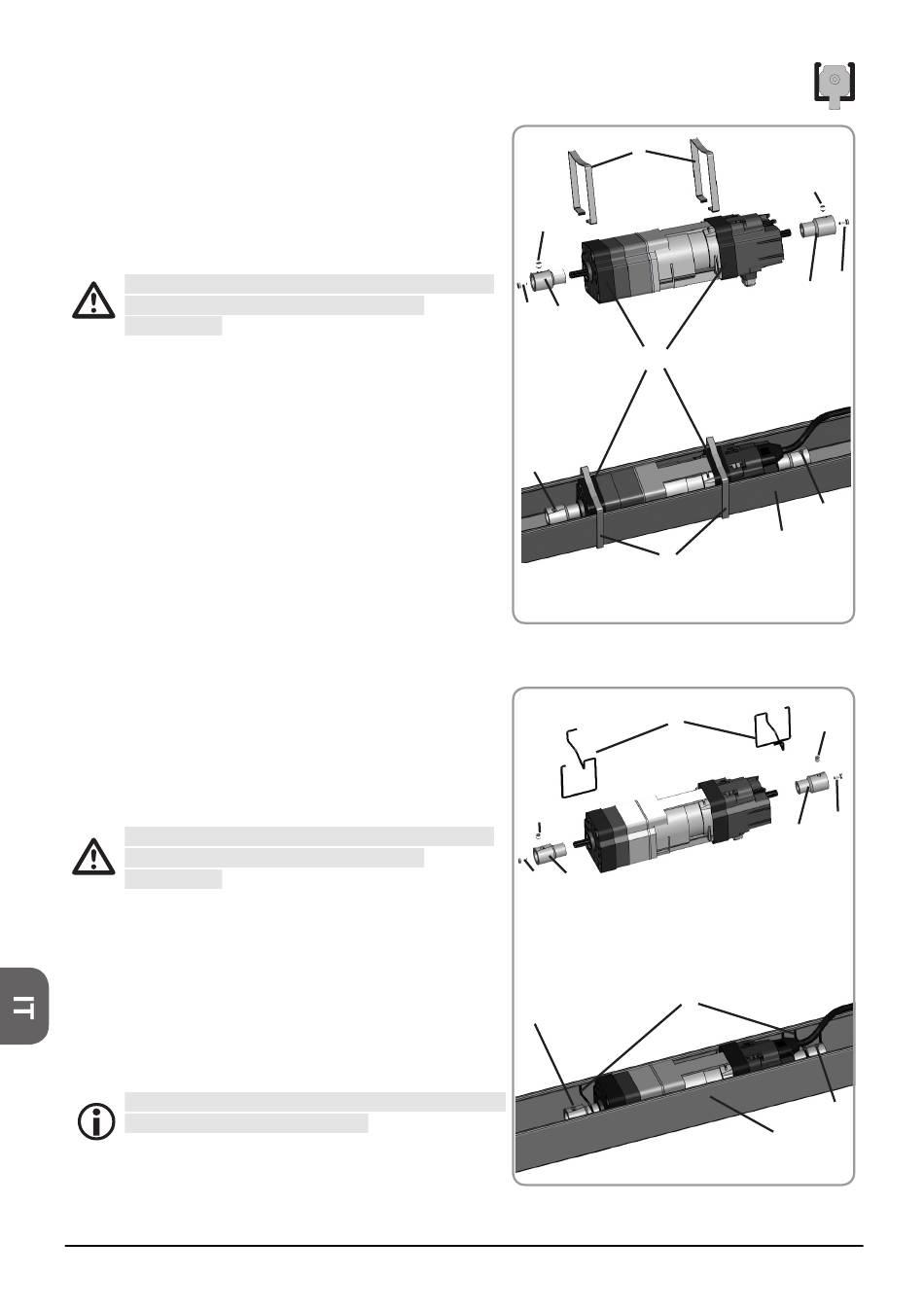 IT